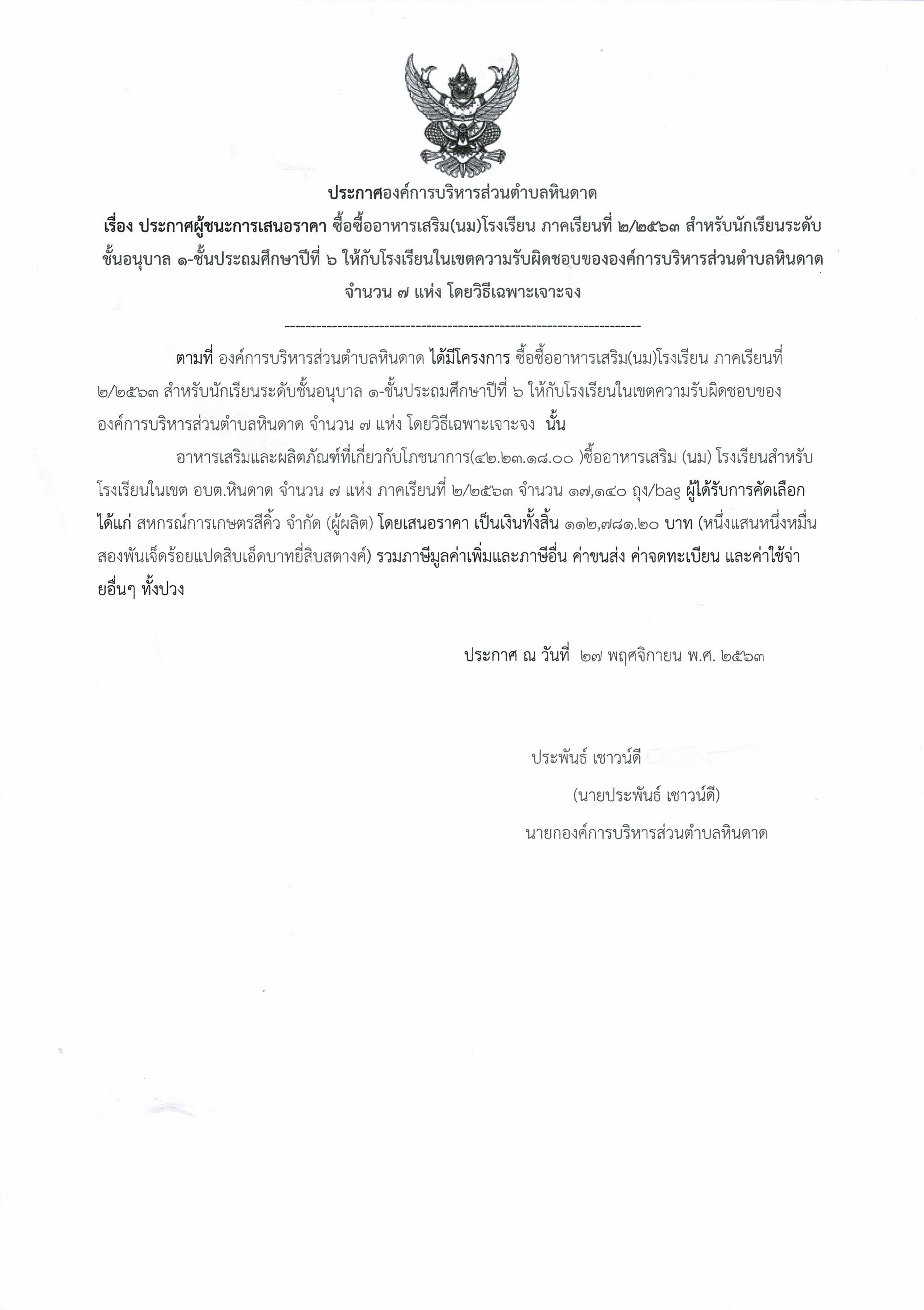 ประกาศองค์การบริหารส่วนตำบลหินดาด

เรื่อง ประกาศผู้ชนะการเสนอราคา ซื้อซื้ออาหารเสริม(นม)โรงเรียน ภาคเรียนที่ ๒/๒๕๖๓ สำหรับนักเรียนระดับชั้นอนุบาล ๑-ชั้นประถมศึกษาปีที่ ๖ ให้กับโรงเรียนในเขตความรับผิดชอบขององค์การบริหารส่วนตำบลหินดาด จำนวน ๗ แห่ง โดยวิธีเฉพาะเจาะจง

--------------------------------------------------------------------

ตามที่ องค์การบริหารส่วนตำบลหินดาด ได้มีโครงการ ซื้อซื้ออาหารเสริม(นม)โรงเรียน ภาคเรียนที่ ๒/๒๕๖๓ สำหรับนักเรียนระดับชั้นอนุบาล ๑-ชั้นประถมศึกษาปีที่ ๖ ให้กับโรงเรียนในเขตความรับผิดชอบขององค์การบริหารส่วนตำบลหินดาด จำนวน ๗ แห่ง โดยวิธีเฉพาะเจาะจง นั้น

อาหารเสริมและผลิตภัณฑ์ที่เกี่ยวกับโภชนาการ(๔๒.๒๓.๑๘.๐๐ )ซื้ออาหารเสริม (นม) โรงเรียนสำหรับโรงเรียนในเขต อบต.หินดาด จำนวน ๗ แห่ง ภาคเรียนที่ ๒/๒๕๖๓ จำนวน ๑๗,๑๔๐ ถุง/bag ผู้ได้รับการคัดเลือก ได้แก่ สหกรณ์การเกษตรสีคิ้ว จำกัด (ผู้ผลิต) โดยเสนอราคา เป็นเงินทั้งสิ้น ๑๑๒,๗๘๑.๒๐ บาท (หนึ่งแสนหนึ่งหมื่นสองพันเจ็ดร้อยแปดสิบเอ็ดบาทยี่สิบสตางค์) รวมภาษีมูลค่าเพิ่มและภาษีอื่น ค่าขนส่ง ค่าจดทะเบียน และค่าใช้จ่ายอื่นๆ ทั้งปวง

ประกาศ ณ วันที่ ๒๗ พฤศจิกายน พ.ศ. ๒๕๖๓

ประพันธ์ เชาวน์ดี

(นายประพันธ์ เชาวน์ดี)

นายกองค์การบริหารส่วนตำบลหินดาด